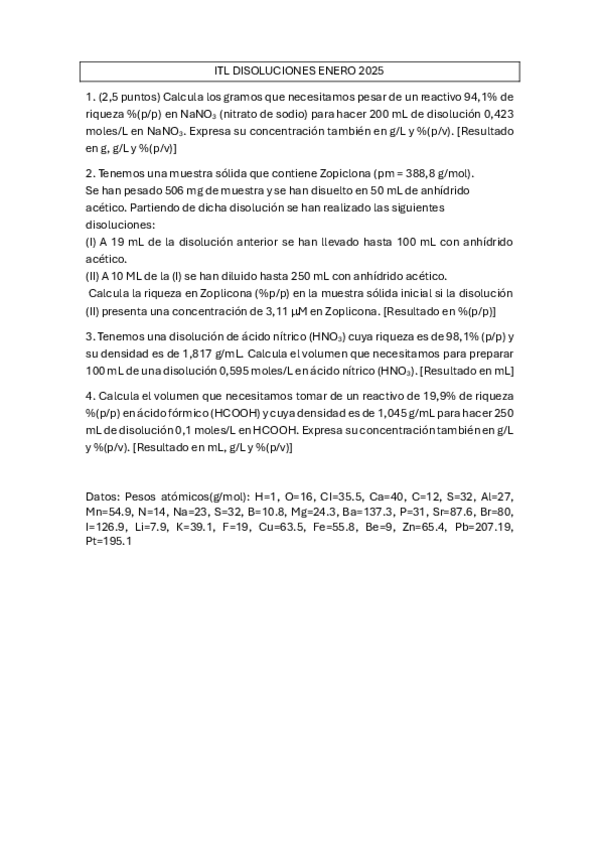 ITL DISOLUCIONES ENERO 2025

1. (2,5 puntos) Calcula los gramos que necesitamos pesar de un reactivo 94,1% de riqueza %(p/p) en $NaNO_3$ (nitrato de sodio) para hacer 200 mL de disolución 0,423 moles/L en $NaNO_3$. Expresa su concentración también en g/L y %(p/v). [Resultado en g, g/L y %(p/v)]

2. Tenemos una muestra sólida que contiene Zopiclona (pm = 388,8 g/mol).
Se han pesado 506 mg de muestra y se han disuelto en 50 mL de anhídrido acético. Partiendo de dicha disolución se han realizado las siguientes disoluciones:
(I) A 19 mL de la disolución anterior se han llevado hasta 100 mL con anhídrido acético.
(II) A 10 ML de la (I) se han diluido hasta 250 mL con anhídrido acético.
Calcula la riqueza en Zoplicona (%p/p) en la muestra sólida inicial si la disolución (II) presenta una concentración de 3,11 μM en Zoplicona. [Resultado en %(p/p)]

3. Tenemos una disolución de ácido nítrico ($HNO_3$) cuya riqueza es de 98,1% (p/p) y su densidad es de 1,817 g/mL. Calcula el volumen que necesitamos para preparar 100 mL de una disolución 0,595 moles/L en ácido nítrico ($HNO_3$). [Resultado en mL]

4. Calcula el volumen que necesitamos tomar de un reactivo de 19,9% de riqueza %(p/p) en ácido fórmico (HCOOH) y cuya densidad es de 1,045 g/mL para hacer 250 mL de disolución 0,1 moles/L en HCOOH. Expresa su concentración también en g/L y %(p/v). [Resultado en mL, g/L y %(p/v)]

Datos: Pesos atómicos(g/mol): H=1, O=16, Cl=35.5, Ca=40, C=12, S=32, Al=27, Mn=54.9, N=14, Na=23, S=32, B=10.8, Mg=24.3, Ba=137.3, P=31, Sr=87.6, Br=80, I=126.9, Li=7.9, K=39.1, F=19, Cu=63.5, Fe=55.8, Be=9, Zn=65.4, Pb=207.19, Pt=195.1